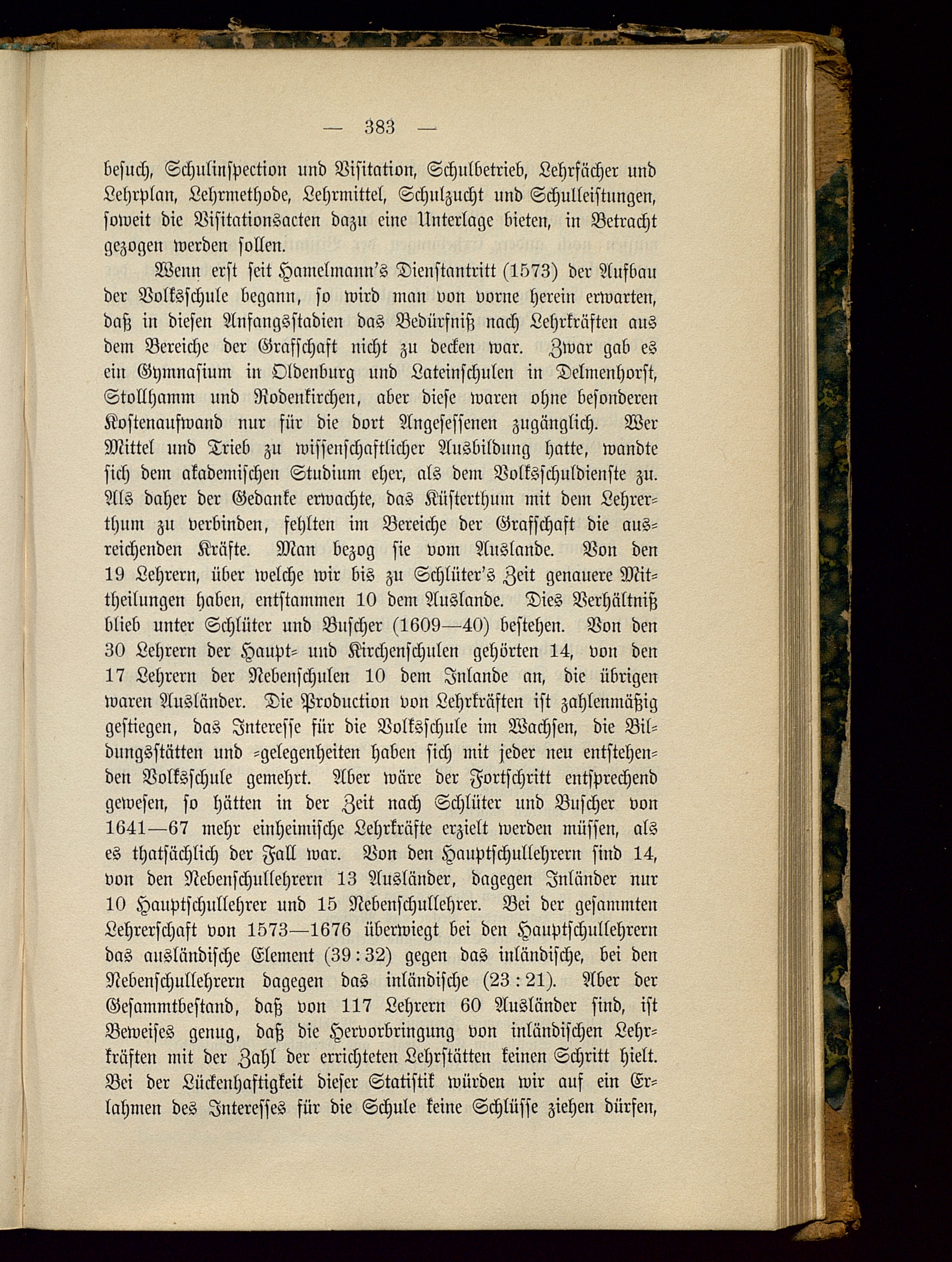 — 383 —

besuch, Schulinspection und Visitation, Schulbetrieb, Lehrfächer und Lehrplan, Lehrmethode, Lehrmittel, Schulzucht und Schulleistungen, soweit die Visitationsacten dazu eine Unterlage bieten, in Betracht gezogen werden sollen.

Wenn erst seit Hamelmann's Dienstantritt (1573) der Aufbau der Volksschule begann, so wird man von vorne herein erwarten, daß in diesen Anfangsstadien das Bedürfniß nach Lehrkräften aus dem Bereiche der Grafschaft nicht zu decken war. Zwar gab es ein Gymnasium in Oldenburg und Lateinschulen in Delmenhorst, Stollhamm und Rodenkirchen, aber diese waren ohne besonderen Kostenaufwand nur für die dort Angesessenen zugänglich. Wer Mittel und Trieb zu wissenschaftlicher Ausbildung hatte, wandte sich dem akademischen Studium eher, als dem Volksschuldienste zu. Als daher der Gedanke erwachte, das Küsterthum mit dem Lehrerthum zu verbinden, fehlten im Bereiche der Grafschaft die ausreichenden Kräfte. Man bezog sie vom Auslande. Von den 19 Lehrern, über welche wir bis zu Schlüter's Zeit genauere Mittheilungen haben, entstammen 10 dem Auslande. Dies Verhältniß blieb unter Schlüter und Buscher (1609—40) bestehen. Von den 30 Lehrern der Haupt- und Kirchenschulen gehörten 14, von den 17 Lehrern der Nebenschulen 10 dem Inlande an, die übrigen waren Ausländer. Die Production von Lehrkräften ist zahlenmäßig gestiegen, das Interesse für die Volksschule im Wachsen, die Bildungsstätten und -gelegenheiten haben sich mit jeder neu entstehenden Volksschule gemehrt. Aber wäre der Fortschritt entsprechend gewesen, so hätten in der Zeit nach Schlüter und Buscher von 1641—67 mehr einheimische Lehrkräfte erzielt werden müssen, als es thatsächlich der Fall war. Von den Hauptschullehrern sind 14, von den Nebenschullehrern 13 Ausländer, dagegen Inländer nur 10 Hauptschullehrer und 15 Nebenschullehrer. Bei der gesammten Lehrerschaft von 1573—1676 überwiegt bei den Hauptschullehrern das ausländische Element (39 : 32) gegen das inländische, bei den Nebenschullehrern dagegen das inländische (23 : 21). Aber der Gesammtbestand, daß von 117 Lehrern 60 Ausländer sind, ist Beweises genug, daß die Hervorbringung von inländischen Lehrkräften mit der Zahl der errichteten Lehrstätten keinen Schritt hielt. Bei der Lückenhaftigkeit dieser Statistik würden wir auf ein Erlahmen des Interesses für die Schule keine Schlüsse ziehen dürfen,